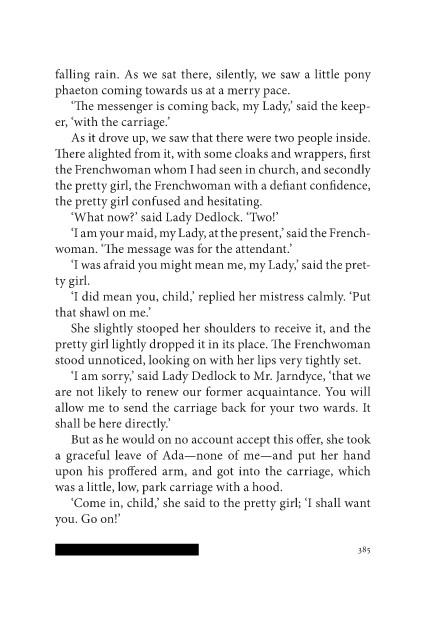 falling rain. As we sat there, silently, we saw a little pony phaeton coming towards us at a merry pace.

'The messenger is coming back, my Lady,' said the keeper, 'with the carriage.'

As it drove up, we saw that there were two people inside. There alighted from it, with some cloaks and wrappers, first the Frenchwoman whom I had seen in church, and secondly the pretty girl, the Frenchwoman with a defiant confidence, the pretty girl confused and hesitating.

'What now?' said Lady Dedlock. 'Two!'

'I am your maid, my Lady, at the present,' said the Frenchwoman. 'The message was for the attendant.'

'I was afraid you might mean me, my Lady,' said the pretty girl.

'I did mean you, child,' replied her mistress calmly. 'Put that shawl on me.'

She slightly stooped her shoulders to receive it, and the pretty girl lightly dropped it in its place. The Frenchwoman stood unnoticed, looking on with her lips very tightly set.

'I am sorry,' said Lady Dedlock to Mr. Jarndyce, 'that we are not likely to renew our former acquaintance. You will allow me to send the carriage back for your two wards. It shall be here directly.'

But as he would on no account accept this offer, she took a graceful leave of Ada—none of me—and put her hand upon his proffered arm, and got into the carriage, which was a little, low, park carriage with a hood.

'Come in, child,' she said to the pretty girl; 'I shall want you. Go on!'

385